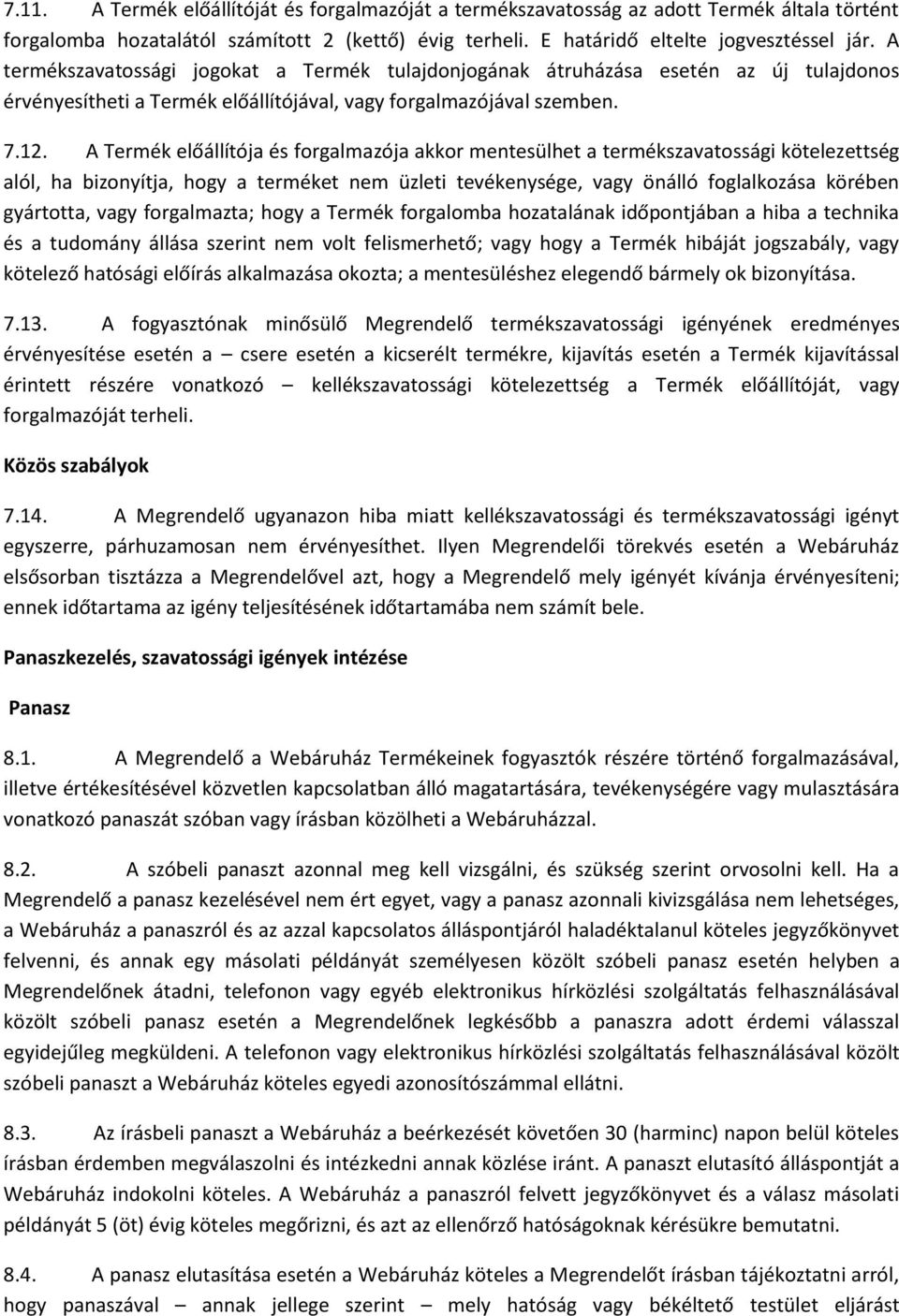 7.11. A Termék előállítóját és forgalmazóját a termékszavatosság az adott Termék általa történt forgalomba hozatalától számított 2 (kettő) évig terheli. E határidő eltelte jogvesztéssel jár. A termékszavatossági jogokat a Termék tulajdonjogának átruházása esetén az új tulajdonos érvényesítheti a Termék előállítójával, vagy forgalmazójával szemben.

7.12. A Termék előállítója és forgalmazója akkor mentesülhet a termékszavatossági kötelezettség alól, ha bizonyítja, hogy a terméket nem üzleti tevékenysége, vagy önálló foglalkozása körében gyártotta, vagy forgalmazta; hogy a Termék forgalomba hozatalának időpontjában a hiba a technika és a tudomány állása szerint nem volt felismerhető; vagy hogy a Termék hibáját jogszabály, vagy kötelező hatósági előírás alkalmazása okozta; a mentesüléshez elegendő bármely ok bizonyítása.

7.13. A fogyasztónak minősülő Megrendelő termékszavatossági igényének eredményes érvényesítése esetén a – csere esetén a kicserélt termékre, kijavítás esetén a Termék kijavítással érintett részére vonatkozó – kellékszavatossági kötelezettség a Termék előállítóját, vagy forgalmazóját terheli.

Közös szabályok

7.14. A Megrendelő ugyanazon hiba miatt kellékszavatossági és termékszavatossági igényt egyszerre, párhuzamosan nem érvényesíthet. Ilyen Megrendelői törekvés esetén a Webáruház elsősorban tisztázza a Megrendelővel azt, hogy a Megrendelő mely igényét kívánja érvényesíteni; ennek időtartama az igény teljesítésének időtartamába nem számít bele.

Panaszkezelés, szavatossági igények intézése

Panasz

8.1. A Megrendelő a Webáruház Termékeinek fogyasztók részére történő forgalmazásával, illetve értékesítésével közvetlen kapcsolatban álló magatartására, tevékenységére vagy mulasztására vonatkozó panaszát szóban vagy írásban közölheti a Webáruházzal.

8.2. A szóbeli panaszt azonnal meg kell vizsgálni, és szükség szerint orvosolni kell. Ha a Megrendelő a panasz kezelésével nem ért egyet, vagy a panasz azonnali kivizsgálása nem lehetséges, a Webáruház a panaszról és az azzal kapcsolatos álláspontjáról haladéktalanul köteles jegyzőkönyvet felvenni, és annak egy másolati példányát személyesen közölt szóbeli panasz esetén helyben a Megrendelőnek átadni, telefonon vagy egyéb elektronikus hírközlési szolgáltatás felhasználásával közölt szóbeli panasz esetén a Megrendelőnek legkésőbb a panaszra adott érdemi válasszal egyidejűleg megküldeni. A telefonon vagy elektronikus hírközlési szolgáltatás felhasználásával közölt szóbeli panaszt a Webáruház köteles egyedi azonosítószámmal ellátni.

8.3. Az írásbeli panaszt a Webáruház a beérkezését követően 30 (harminc) napon belül köteles írásban érdemben megválaszolni és intézkedni annak közlése iránt. A panaszt elutasító álláspontját a Webáruház indokolni köteles. A Webáruház a panaszról felvett jegyzőkönyvet és a válasz másolati példányát 5 (öt) évig köteles megőrizni, és azt az ellenőrző hatóságoknak kérésükre bemutatni.

8.4. A panasz elutasítása esetén a Webáruház köteles a Megrendelőt írásban tájékoztatni arról, hogy panaszával – annak jellege szerint – mely hatóság vagy békéltető testület eljárást